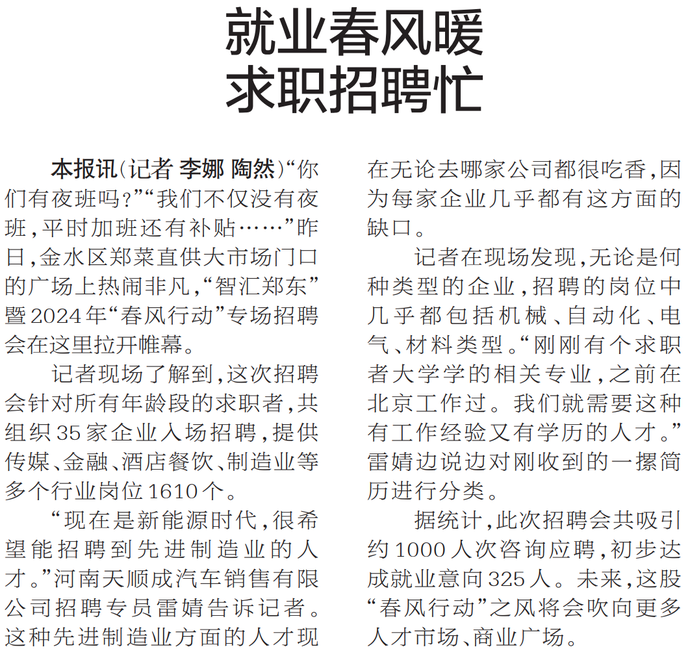 就业春风暖
求职招聘忙

本报讯（记者 李娜 陶然）“你们有夜班吗？”“我们不仅没有夜班，平时加班还有补贴……”昨日，金水区郑菜直供大市场门口的广场上热闹非凡，“智汇郑东”暨2024年“春风行动”专场招聘会在这里拉开帷幕。

记者现场了解到，这次招聘会针对所有年龄段的求职者，共组织35家企业入场招聘，提供传媒、金融、酒店餐饮、制造业等多个行业岗位1610个。

“现在是新能源时代，很希望能招聘到先进制造业的人才。”河南天顺成汽车销售有限公司招聘专员雷婧告诉记者。这种先进制造业方面的人才现在无论去哪家公司都很吃香，因为每家企业几乎都有这方面的缺口。

记者在现场发现，无论是何种类型的企业，招聘的岗位中几乎都包括机械、自动化、电气、材料类型。“刚刚有个求职者大学学的相关专业，之前在北京工作过。我们就需要这种有工作经验又有学历的人才。”雷婧边说边对刚收到的一摞简历进行分类。

据统计，此次招聘会共吸引约1000人次咨询应聘，初步达成就业意向325人。未来，这股“春风行动”之风将会吹向更多人才市场、商业广场。